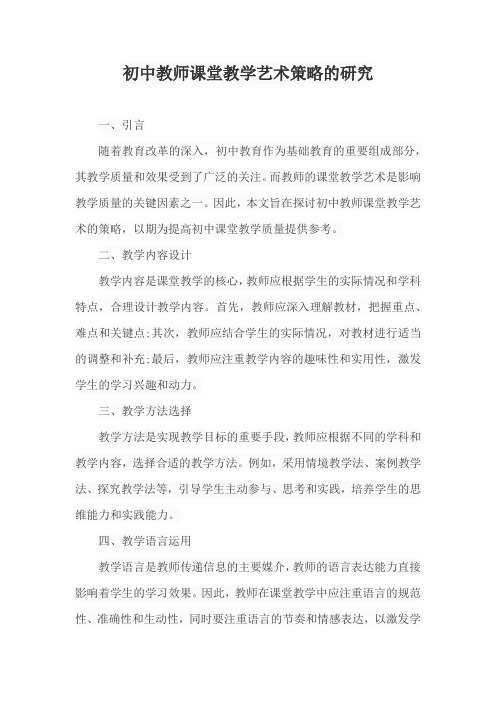 初中教师课堂教学艺术策略的研究

一、引言

随着教育改革的深入，初中教育作为基础教育的重要组成部分，其教学质量和效果受到了广泛的关注。而教师的课堂教学艺术是影响教学质量的关键因素之一。因此，本文旨在探讨初中教师课堂教学艺术的策略，以期为提高初中课堂教学质量提供参考。

二、教学内容设计

教学内容是课堂教学的核心，教师应根据学生的实际情况和学科特点，合理设计教学内容。首先，教师应深入理解教材，把握重点、难点和关键点;其次，教师应结合学生的实际情况，对教材进行适当的调整和补充;最后，教师应注重教学内容的趣味性和实用性，激发学生的学习兴趣和动力。

三、教学方法选择

教学方法是实现教学目标的重要手段，教师应根据不同的学科和教学内容，选择合适的教学方法。例如，采用情境教学法、案例教学法、探究教学法等，引导学生主动参与、思考和实践，培养学生的思维能力和实践能力。

四、教学语言运用

教学语言是教师传递信息的主要媒介，教师的语言表达能力直接影响着学生的学习效果。因此，教师在课堂教学中应注重语言的规范性、准确性和生动性，同时要注重语言的节奏和情感表达，以激发学